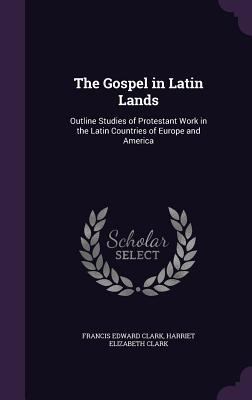 The Gospel in Latin Lands

Outline Studies of Protestant Work in the Latin Countries of Europe and America

Scholar SELECT

FRANCIS EDWARD CLARK, HARRIET ELIZABETH CLARK